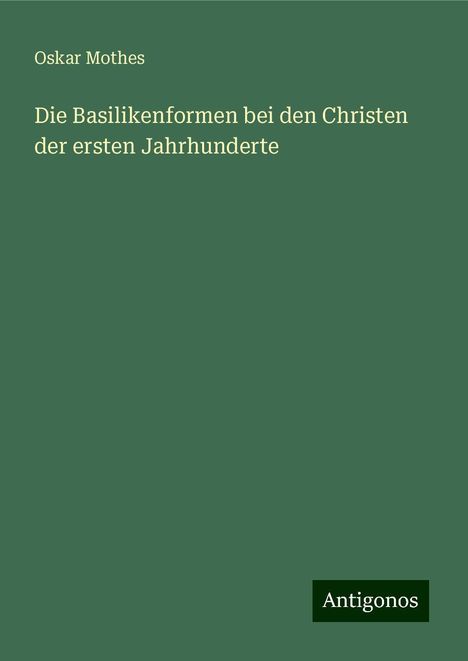 Oskar Mothes

Die Basilikenformen bei den Christen der ersten Jahrhunderte

Antigonos